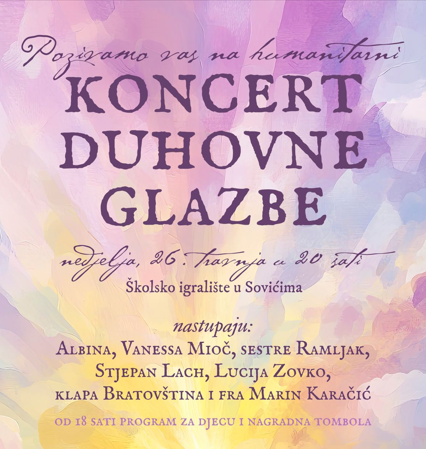 Pozivamo vas na humanitarni
KONCERT
DUHOVNE
GLAZBE

nedjelja, 26. travnja u 20 sati
Školsko igralište u Sovićima

nastupaju:
Albina, Vanessa Mioč, sestre Ramljak,
Stjepan Lach, Lucija Zovko,
klapa Bratovština i fra Marin Karačić

od 18 sati program za djecu i nagradna tombola